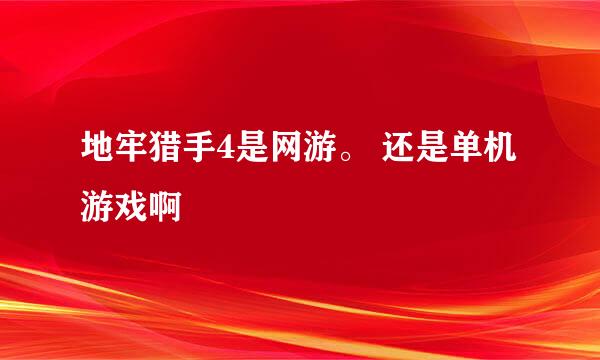 地牢猎手4是网游。 还是单机游戏啊